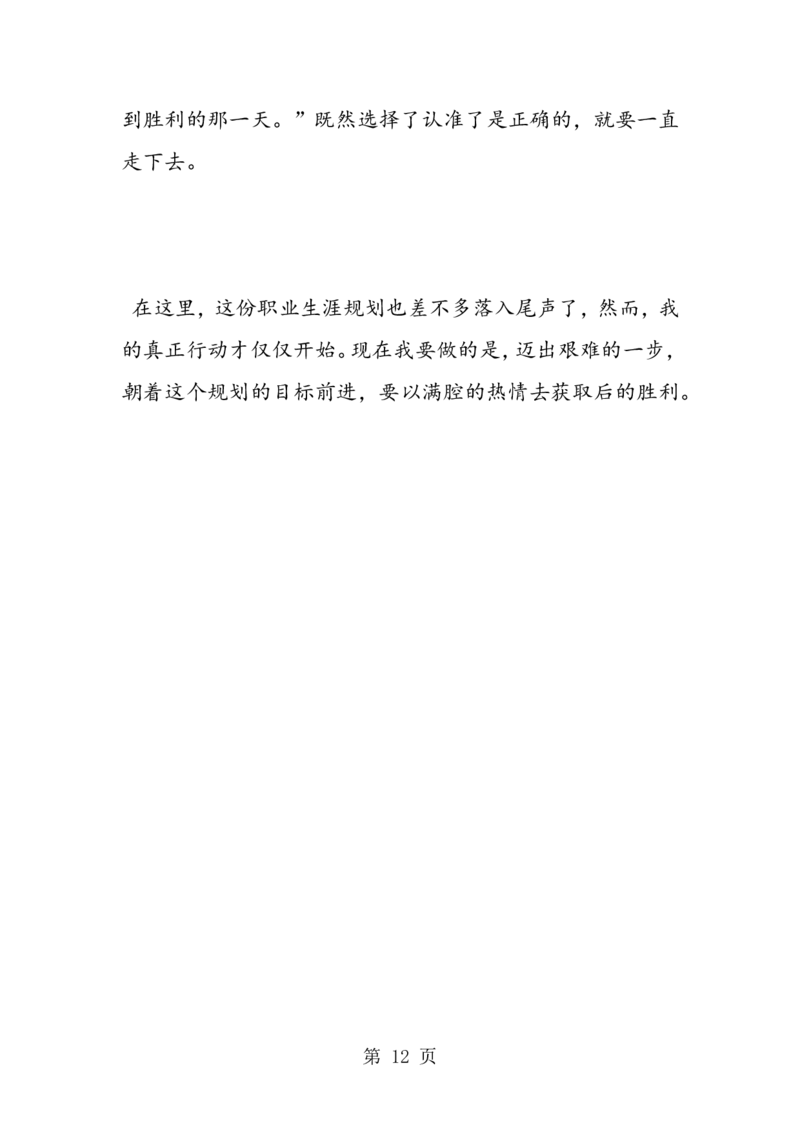 到胜利的那一天。”既然选择了认准了是正确的，就要一直走下去。

在这里，这份职业生涯规划也差不多落入尾声了，然而，我的真正行动才仅仅开始。现在我要做的是，迈出艰难的一步，朝着这个规划的目标前进，要以满腔的热情去获取后的胜利。

第 12 页